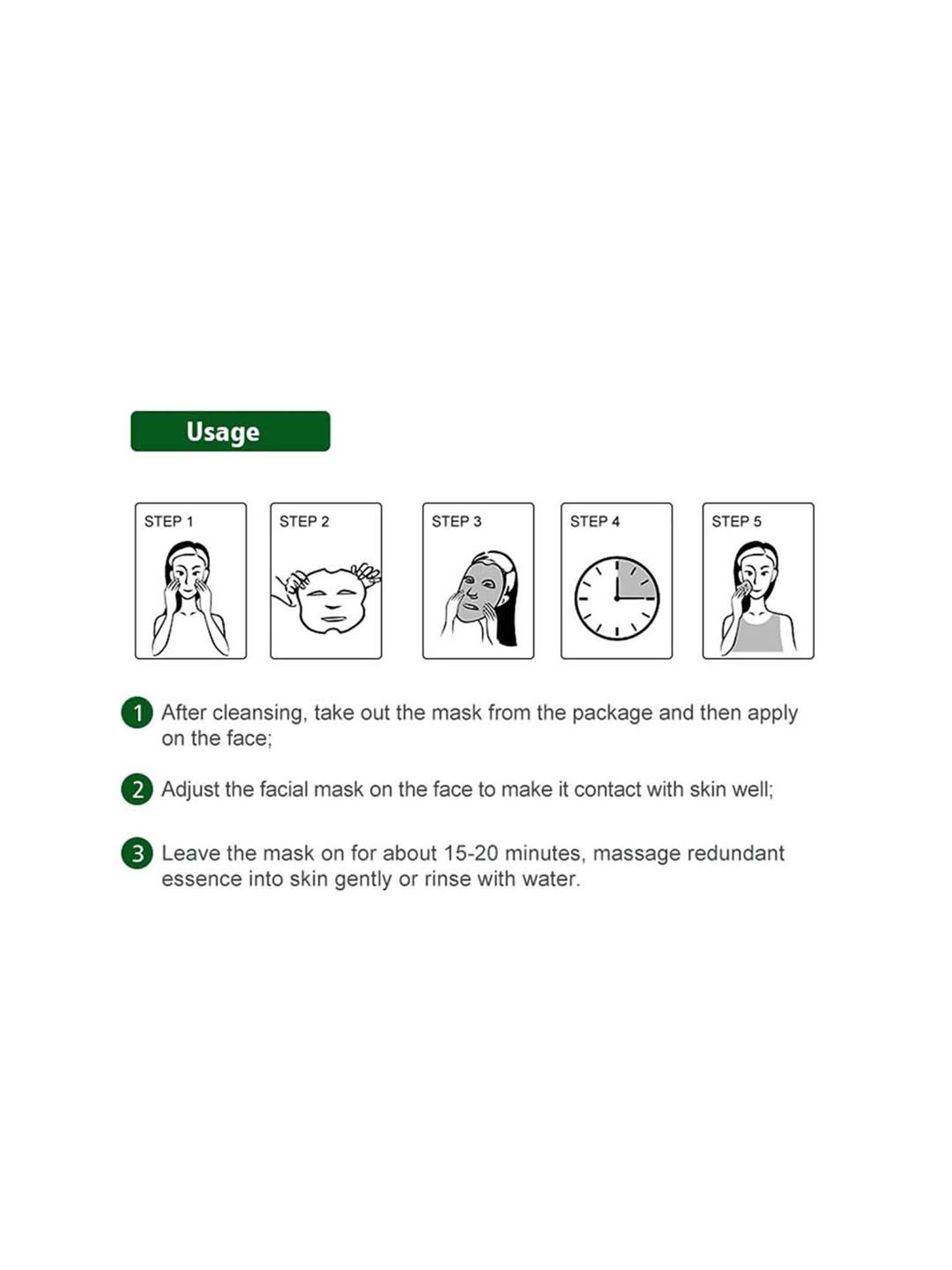 Usage

STEP 1

STEP 2

STEP 3

STEP 4

STEP 5

1 After cleansing, take out the mask from the package and then apply on the face;

2 Adjust the facial mask on the face to make it contact with skin well;

3 Leave the mask on for about 15-20 minutes, massage redundant essence into skin gently or rinse with water.